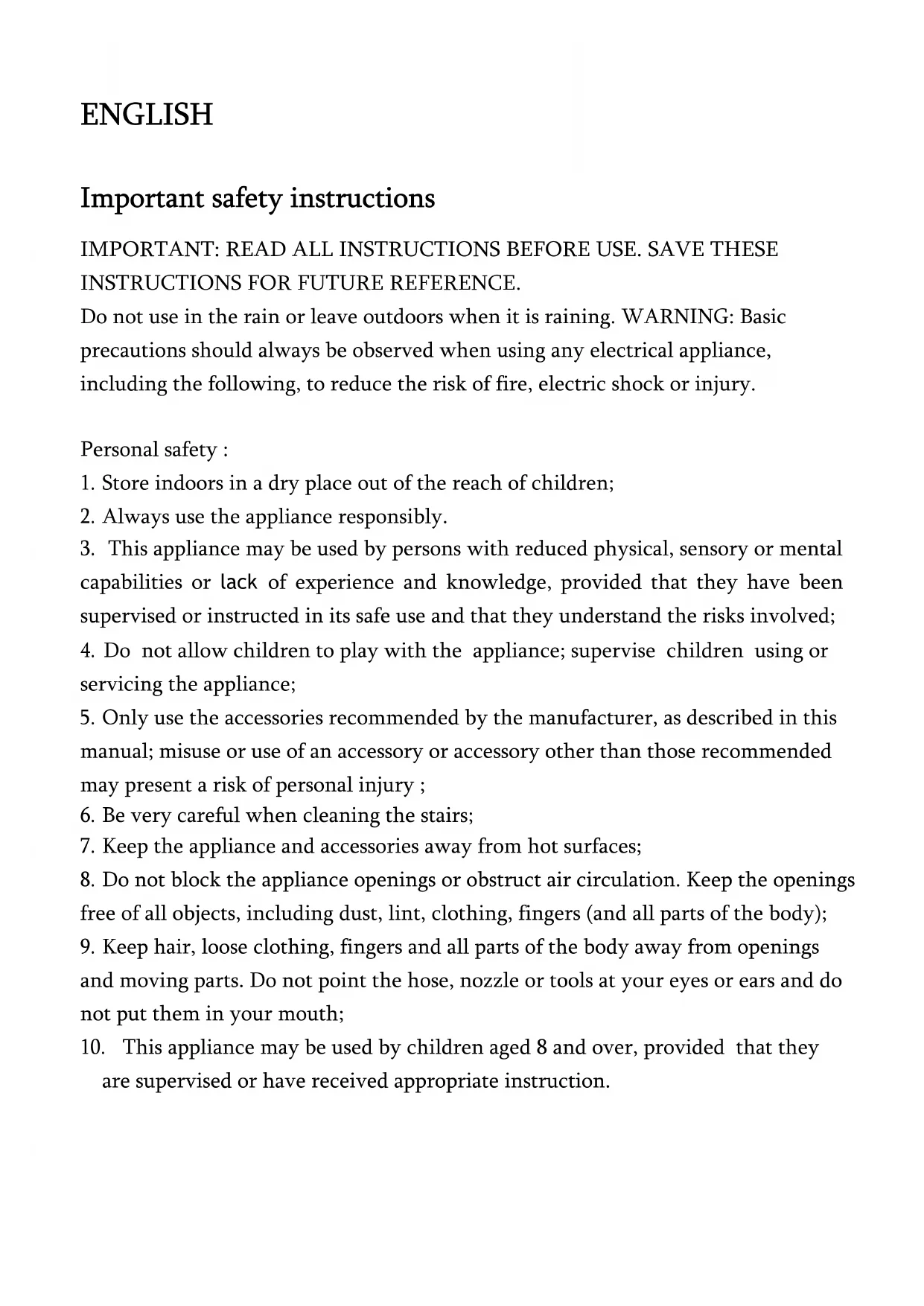 ENGLISH

Important safety instructions

IMPORTANT: READ ALL INSTRUCTIONS BEFORE USE. SAVE THESE INSTRUCTIONS FOR FUTURE REFERENCE.
Do not use in the rain or leave outdoors when it is raining. WARNING: Basic precautions should always be observed when using any electrical appliance, including the following, to reduce the risk of fire, electric shock or injury.

Personal safety :
1. Store indoors in a dry place out of the reach of children;
2. Always use the appliance responsibly.
3. This appliance may be used by persons with reduced physical, sensory or mental capabilities or lack of experience and knowledge, provided that they have been supervised or instructed in its safe use and that they understand the risks involved;
4. Do not allow children to play with the appliance; supervise children using or servicing the appliance;
5. Only use the accessories recommended by the manufacturer, as described in this manual; misuse or use of an accessory or accessory other than those recommended may present a risk of personal injury ;
6. Be very careful when cleaning the stairs;
7. Keep the appliance and accessories away from hot surfaces;
8. Do not block the appliance openings or obstruct air circulation. Keep the openings free of all objects, including dust, lint, clothing, fingers (and all parts of the body);
9. Keep hair, loose clothing, fingers and all parts of the body away from openings and moving parts. Do not point the hose, nozzle or tools at your eyes or ears and do not put them in your mouth;
10. This appliance may be used by children aged 8 and over, provided that they are supervised or have received appropriate instruction.